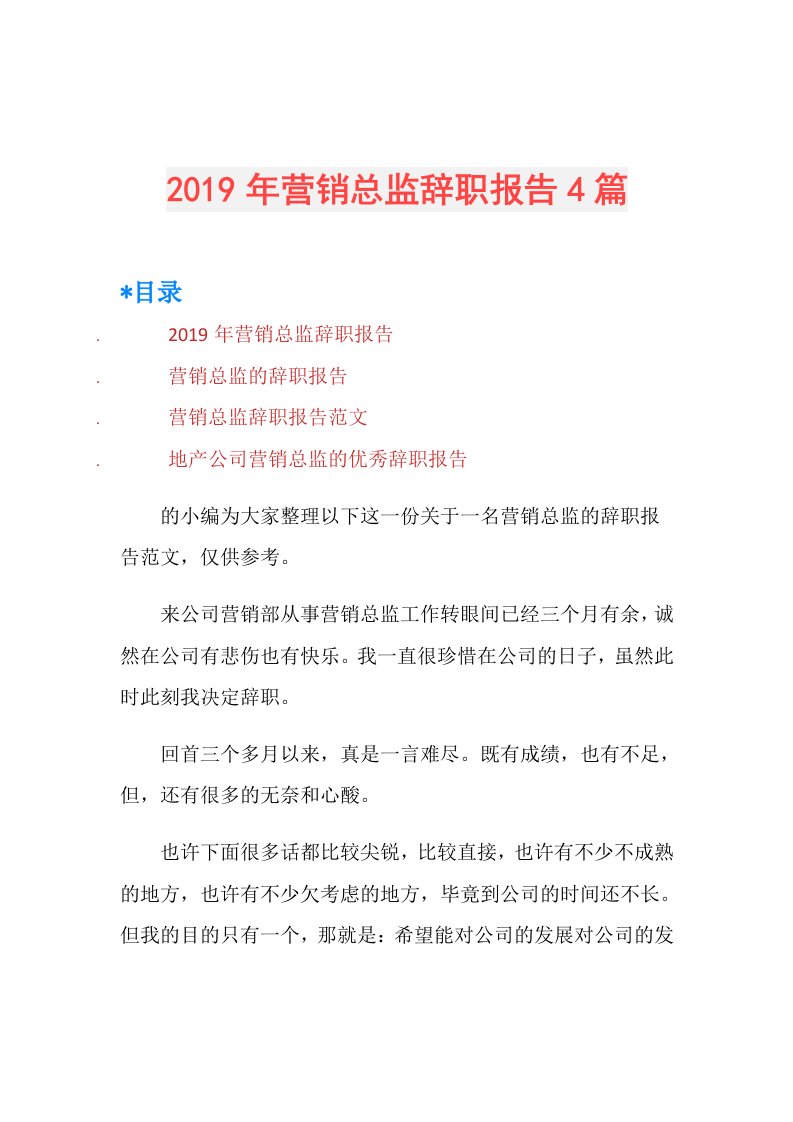 2019 年营销总监辞职报告 4 篇

*目录

. 2019 年营销总监辞职报告
. 营销总监的辞职报告
. 营销总监辞职报告范文
. 地产公司营销总监的优秀辞职报告

的小编为大家整理以下这一份关于一名营销总监的辞职报告范文，仅供参考。

来公司营销部从事营销总监工作转眼间已经三个月有余，诚然在公司有悲伤也有快乐。我一直很珍惜在公司的日子，虽然此时此刻我决定辞职。

回首三个多月以来，真是一言难尽。既有成绩，也有不足，但，还有很多的无奈和心酸。

也许下面很多话都比较尖锐，比较直接，也许有不少不成熟的地方，也许有不少欠考虑的地方，毕竟到公司的时间还不长。但我的目的只有一个，那就是：希望能对公司的发展对公司的发